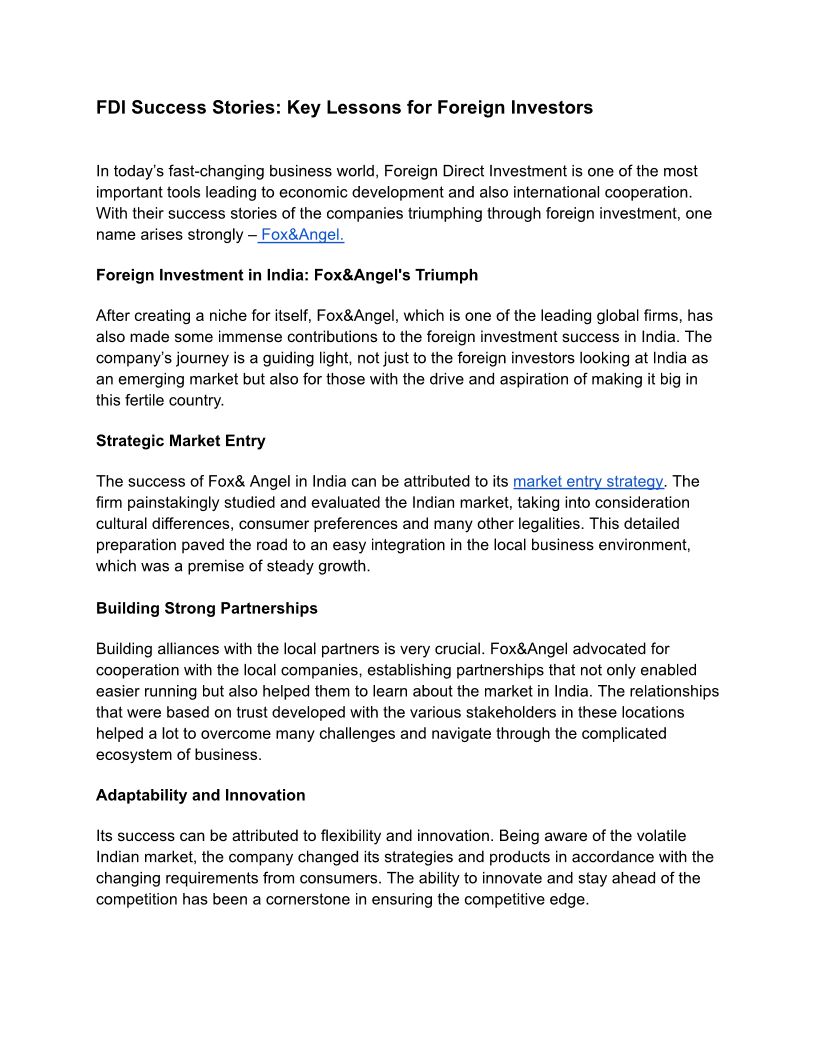 FDI Success Stories: Key Lessons for Foreign Investors

In today's fast-changing business world, Foreign Direct Investment is one of the most important tools leading to economic development and also international cooperation. With their success stories of the companies triumphing through foreign investment, one name arises strongly – Fox&Angel.

Foreign Investment in India: Fox&Angel's Triumph

After creating a niche for itself, Fox&Angel, which is one of the leading global firms, has also made some immense contributions to the foreign investment success in India. The company's journey is a guiding light, not just to the foreign investors looking at India as an emerging market but also for those with the drive and aspiration of making it big in this fertile country.

Strategic Market Entry

The success of Fox& Angel in India can be attributed to its market entry strategy. The firm painstakingly studied and evaluated the Indian market, taking into consideration cultural differences, consumer preferences and many other legalities. This detailed preparation paved the road to an easy integration in the local business environment, which was a premise of steady growth.

Building Strong Partnerships

Building alliances with the local partners is very crucial. Fox&Angel advocated for cooperation with the local companies, establishing partnerships that not only enabled easier running but also helped them to learn about the market in India. The relationships that were based on trust developed with the various stakeholders in these locations helped a lot to overcome many challenges and navigate through the complicated ecosystem of business.

Adaptability and Innovation

Its success can be attributed to flexibility and innovation. Being aware of the volatile Indian market, the company changed its strategies and products in accordance with the changing requirements from consumers. The ability to innovate and stay ahead of the competition has been a cornerstone in ensuring the competitive edge.